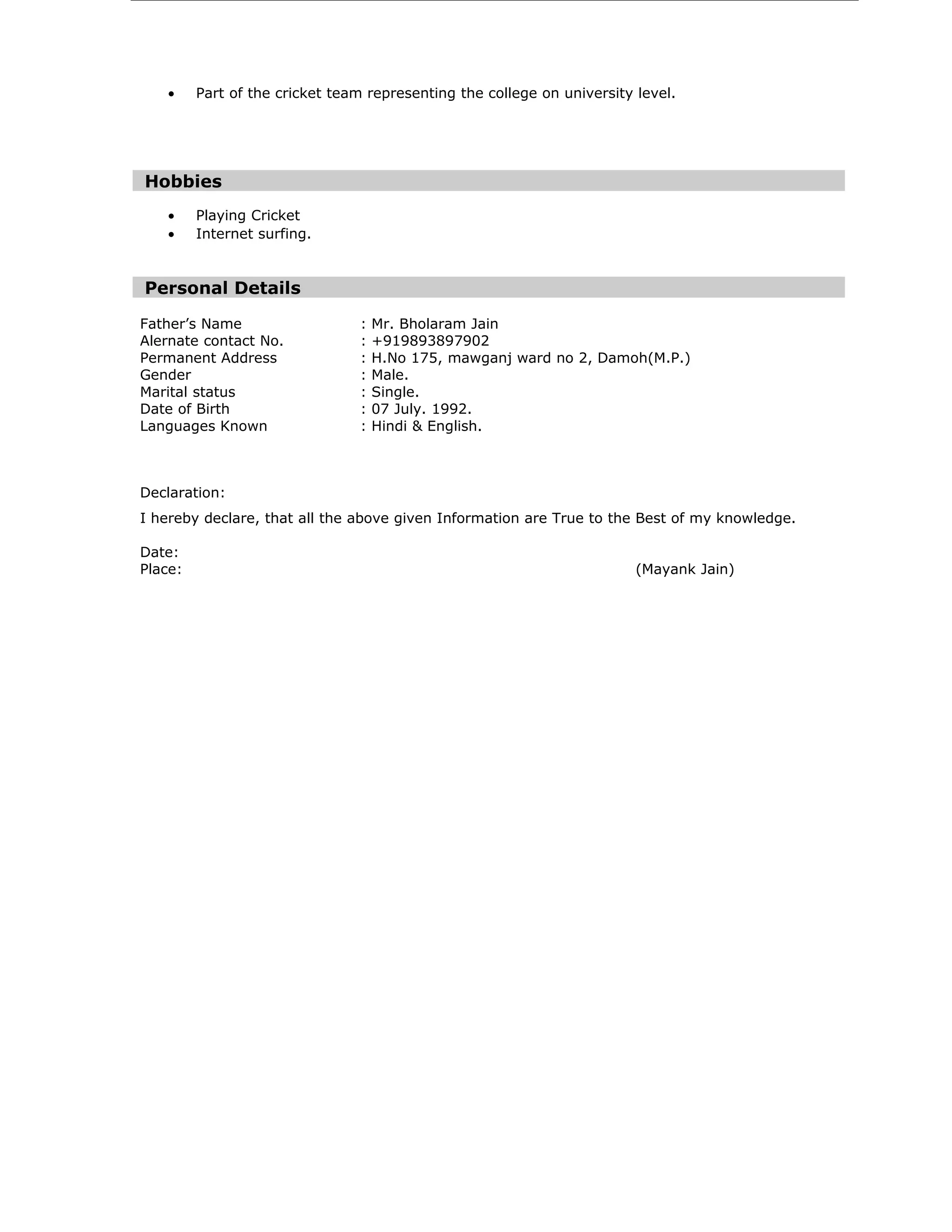 • Part of the cricket team representing the college on university level.

Hobbies

• Playing Cricket
• Internet surfing.

Personal Details

Father's Name : Mr. Bholaram Jain
Alernate contact No. : +919893897902
Permanent Address : H.No 175, mawganj ward no 2, Damoh(M.P.)
Gender : Male.
Marital status : Single.
Date of Birth : 07 July. 1992.
Languages Known : Hindi & English.

Declaration:

I hereby declare, that all the above given Information are True to the Best of my knowledge.

Date:
Place: (Mayank Jain)